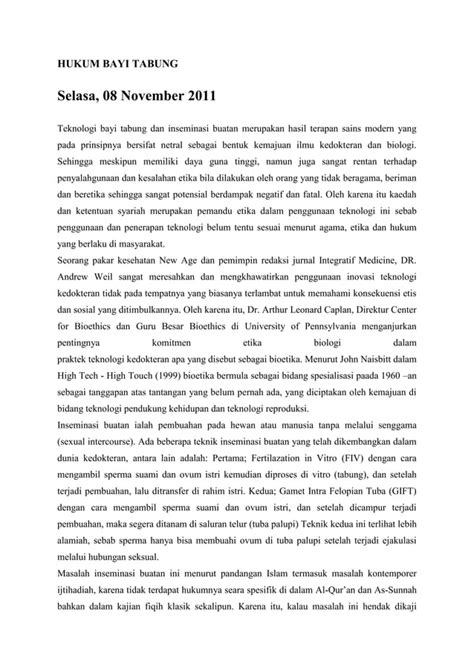 HUKUM BAYI TABUNG

Selasa, 08 November 2011

Teknologi bayi tabung dan inseminasi buatan merupakan hasil terapan sains modern yang pada prinsipnya bersifat netral sebagai bentuk kemajuan ilmu kedokteran dan biologi. Sehingga meskipun memiliki daya guna tinggi, namun juga sangat rentan terhadap penyalahgunaan dan kesalahan etika bila dilakukan oleh orang yang tidak beragama, beriman dan beretika sehingga sangat potensial berdampak negatif dan fatal. Oleh karena itu kaedah dan ketentuan syariah merupakan pemandu etika dalam penggunaan teknologi ini sebab penggunaan dan penerapan teknologi belum tentu sesuai menurut agama, etika dan hukum yang berlaku di masyarakat.
Seorang pakar kesehatan New Age dan pemimpin redaksi jurnal Integratif Medicine, DR. Andrew Weil sangat meresahkan dan mengkhawatirkan penggunaan inovasi teknologi kedokteran tidak pada tempatnya yang biasanya terlambat untuk memahami konsekuensi etis dan sosial yang ditimbulkannya. Oleh karena itu, Dr. Arthur Leonard Caplan, Direktur Center for Bioethics dan Guru Besar Bioethics di University of Pennsylvania menganjurkan pentingnya komitmen etika biologi dalam praktek teknologi kedokteran apa yang disebut sebagai bioetika. Menurut John Naisbitt dalam High Tech - High Touch (1999) bioetika bermula sebagai bidang spesialisasi paada 1960 –an sebagai tanggapan atas tantangan yang belum pernah ada, yang diciptakan oleh kemajuan di bidang teknologi pendukung kehidupan dan teknologi reproduksi.
Inseminasi buatan ialah pembuahan pada hewan atau manusia tanpa melalui senggama (sexual intercourse). Ada beberapa teknik inseminasi buatan yang telah dikembangkan dalam dunia kedokteran, antara lain adalah: Pertama; Fertilazation in Vitro (FIV) dengan cara mengambil sperma suami dan ovum istri kemudian diproses di vitro (tabung), dan setelah terjadi pembuahan, lalu ditransfer di rahim istri. Kedua; Gamet Intra Felopian Tuba (GIFT) dengan cara mengambil sperma suami dan ovum istri, dan setelah dicampur terjadi pembuahan, maka segera ditanam di saluran telur (tuba palupi) Teknik kedua ini terlihat lebih alamiah, sebab sperma hanya bisa membuahi ovum di tuba palupi setelah terjadi ejakulasi melalui hubungan seksual.
Masalah inseminasi buatan ini menurut pandangan Islam termasuk masalah kontemporer ijtihadiah, karena tidak terdapat hukumnya seara spesifik di dalam Al-Qur'an dan As-Sunnah bahkan dalam kajian fiqih klasik sekalipun. Karena itu, kalau masalah ini hendak dikaji